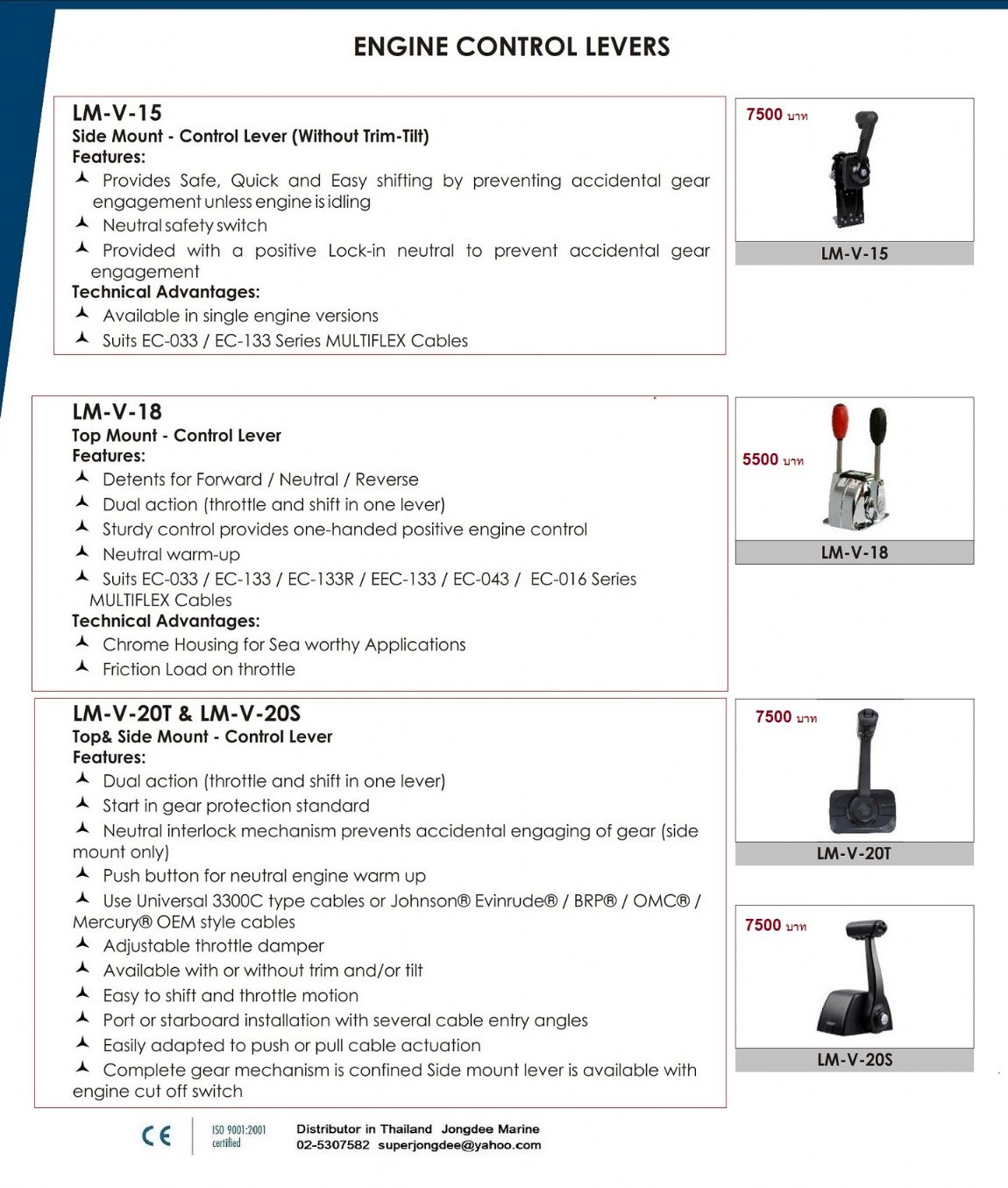 ENGINE CONTROL LEVERS

LM-V-15
Side Mount - Control Lever (Without Trim-Tilt)
Features:
Provides Safe, Quick and Easy shifting by preventing accidental gear engagement unless engine is idling
Neutral safety switch
Provided with a positive Lock-in neutral to prevent accidental gear engagement
Technical Advantages:
Available in single engine versions
Suits EC-033 / EC-133 Series MULTIFLEX Cables

7500 บาท
LM-V-15

LM-V-18
Top Mount - Control Lever
Features:
Detents for Forward / Neutral / Reverse
Dual action (throttle and shift in one lever)
Sturdy control provides one-handed positive engine control
Neutral warm-up
Suits EC-033 / EC-133 / EC-133R / EEC-133 / EC-043 / EC-016 Series MULTIFLEX Cables
Technical Advantages:
Chrome Housing for Sea worthy Applications
Friction Load on throttle

5500 บาท
LM-V-18

LM-V-20T & LM-V-20S
Top& Side Mount - Control Lever
Features:
Dual action (throttle and shift in one lever)
Start in gear protection standard
Neutral interlock mechanism prevents accidental engaging of gear (side mount only)
Push button for neutral engine warm up
Use Universal 3300C type cables or Johnson® Evinrude® / BRP® / OMC® / Mercury® OEM style cables
Adjustable throttle damper
Available with or without trim and/or tilt
Easy to shift and throttle motion
Port or starboard installation with several cable entry angles
Easily adapted to push or pull cable actuation
Complete gear mechanism is confined Side mount lever is available with engine cut off switch

7500 บาท
LM-V-20T

7500 บาท
LM-V-20S

CE
ISO 9001:2001 certified
Distributor in Thailand Jongdee Marine
02-5307582 superjongdee@yahoo.com